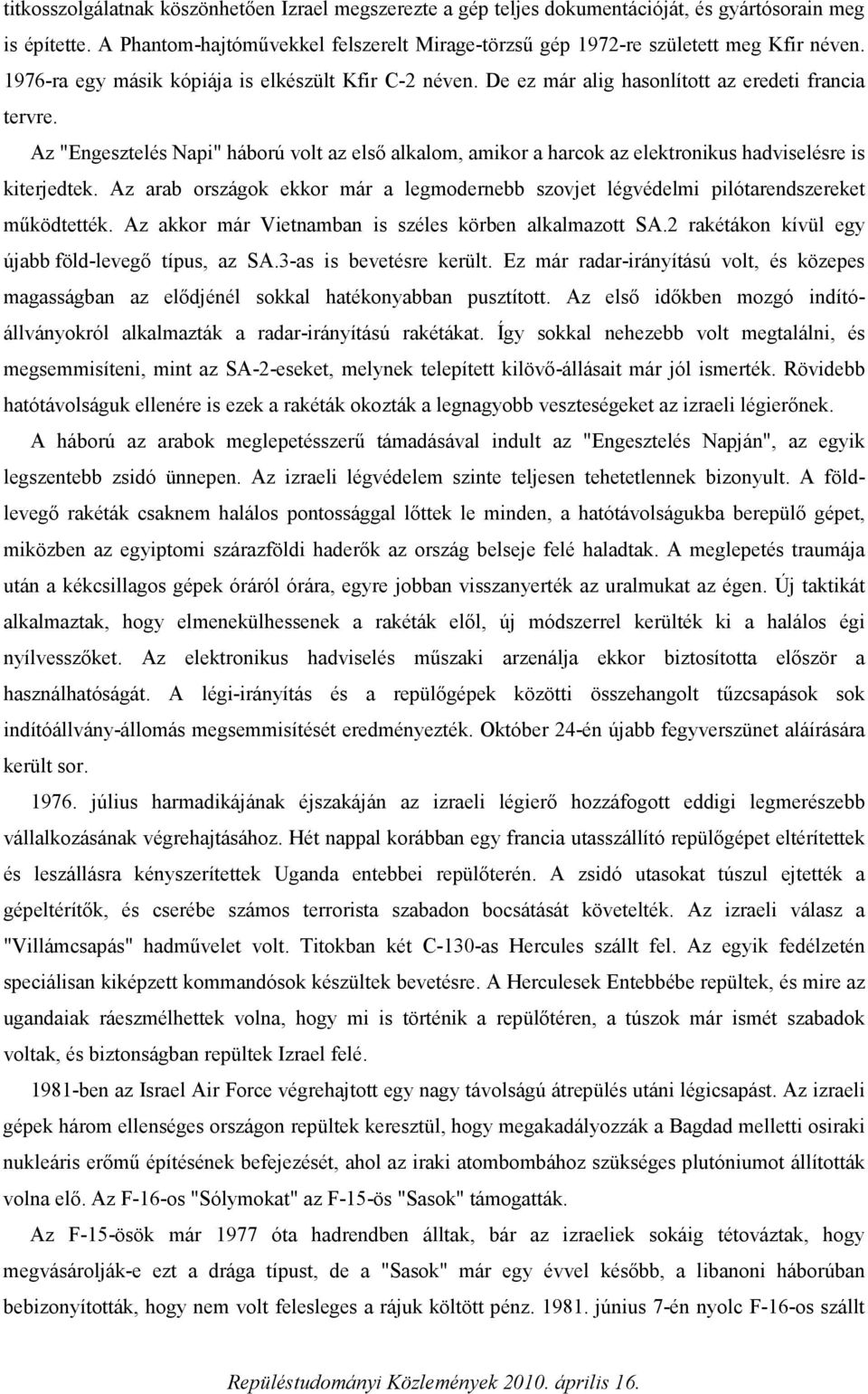 titkosszolgálatnak köszönhetően Izrael megszerezte a gép teljes dokumentációját, és gyártósorain meg is építette. A Phantom-hajtóművekkel felszerelt Mirage-törzsű gép 1972-re született meg Kfir néven. 1976-ra egy másik kópiája is elkészült Kfir C-2 néven. De ez már alig hasonlított az eredeti francia tervre.

Az "Engesztelés Napi" háború volt az első alkalom, amikor a harcok az elektronikus hadviselésre is kiterjedtek. Az arab országok ekkor már a legmodernebb szovjet légvédelmi pilótarendszereket működtették. Az akkor már Vietnamban is széles körben alkalmazott SA.2 rakétákon kívül egy újabb föld-levegő típus, az SA.3-as is bevetésre került. Ez már radar-irányítású volt, és közepes magasságban az elődjénél sokkal hatékonyabban pusztított. Az első időkben mozgó indítóállványokról alkalmazták a radar-irányítású rakétákat. Így sokkal nehezebb volt megtalálni, és megsemmisíteni, mint az SA-2-eseket, melynek telepített kilövő-állásait már jól ismerték. Rövidebb hatótávolságuk ellenére is ezek a rakéták okozták a legnagyobb veszteségeket az izraeli légierőnek.

A háború az arabok meglepetésszerű támadásával indult az "Engesztelés Napján", az egyik legszentebb zsidó ünnepen. Az izraeli légvédelem szinte teljesen tehetetlennek bizonyult. A föld-levegő rakéták csaknem halálos pontossággal lőttek le minden, a hatótávolságukba berepülő gépet, miközben az egyiptomi szárazföldi haderők az ország belseje felé haladtak. A meglepetés traumája után a kékcsillagos gépek óráról órára, egyre jobban visszanyerték az uralmukat az égen. Új taktikát alkalmaztak, hogy elmenekülhessenek a rakéták elől, új módszerrel kerülték ki a halálos égi nyílvesszőket. Az elektronikus hadviselés műszaki arzenálja ekkor biztosította először a használhatóságát. A légi-irányítás és a repülőgépek közötti összehangolt tűzcsapások sok indítóállvány-állomás megsemmisítését eredményezték. Október 24-én újabb fegyverszünet aláírására került sor.

1976. július harmadikájának éjszakáján az izraeli légierő hozzáfogott eddigi legmerészebb vállalkozásának végrehajtásához. Hét nappal korábban egy francia utasszállító repülőgépet eltérítettek és leszállásra kényszerítettek Uganda entebbei repülőterén. A zsidó utasokat túszul ejtették a gépeltérítők, és cserébe számos terrorista szabadon bocsátását követelték. Az izraeli válasz a "Villámcsapás" hadművelet volt. Titokban két C-130-as Hercules szállt fel. Az egyik fedélzetén speciálisan kiképzett kommandósok készültek bevetésre. A Herculesek Entebbébe repültek, és mire az ugandaiak ráeszmélhettek volna, hogy mi is történik a repülőtéren, a túszok már ismét szabadok voltak, és biztonságban repültek Izrael felé.

1981-ben az Israel Air Force végrehajtott egy nagy távolságú átrepülés utáni légicsapást. Az izraeli gépek három ellenséges országon repültek keresztül, hogy megakadályozzák a Bagdad melletti osiraki nukleáris erőmű építésének befejezését, ahol az iraki atombombához szükséges plutóniumot állították volna elő. Az F-16-os "Sólymokat" az F-15-ös "Sasok" támogatták.

Az F-15-ösök már 1977 óta hadrendben álltak, bár az izraeliek sokáig tétováztak, hogy megvásárolják-e ezt a drága típust, de a "Sasok" már egy évvel később, a libanoni háborúban bebizonyították, hogy nem volt felesleges a rájuk költött pénz. 1981. június 7-én nyolc F-16-os szállt

Repüléstudományi Közlemények 2010. április 16.